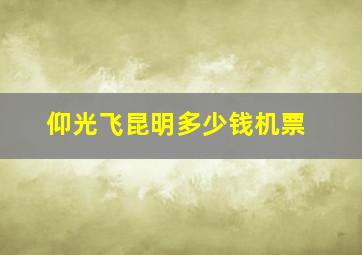 仰光飞昆明多少钱机票